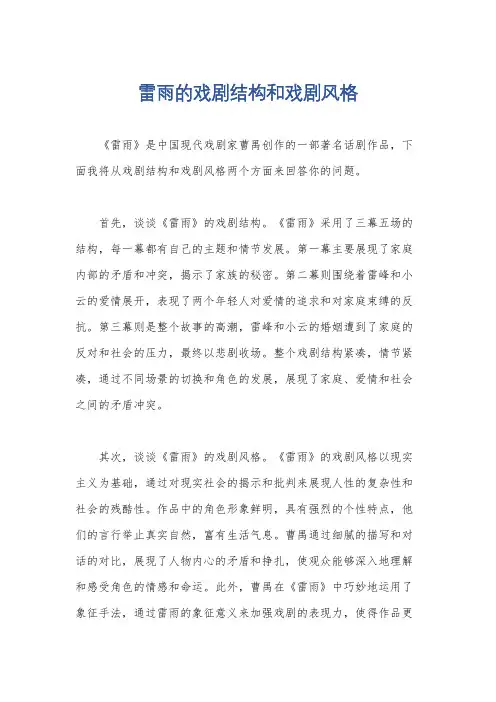 雷雨的戏剧结构和戏剧风格

《雷雨》是中国现代戏剧家曹禺创作的一部著名话剧作品，下面我将从戏剧结构和戏剧风格两个方面来回答你的问题。

首先，谈谈《雷雨》的戏剧结构。《雷雨》采用了三幕五场的结构，每一幕都有自己的主题和情节发展。第一幕主要展现了家庭内部的矛盾和冲突，揭示了家族的秘密。第二幕则围绕着雷峰和小云的爱情展开，表现了两个年轻人对爱情的追求和对家庭束缚的反抗。第三幕则是整个故事的高潮，雷峰和小云的婚姻遭到了家庭的反对和社会的压力，最终以悲剧收场。整个戏剧结构紧凑，情节紧凑，通过不同场景的切换和角色的发展，展现了家庭、爱情和社会之间的矛盾冲突。

其次，谈谈《雷雨》的戏剧风格。《雷雨》的戏剧风格以现实主义为基础，通过对现实社会的揭示和批判来展现人性的复杂性和社会的残酷性。作品中的角色形象鲜明，具有强烈的个性特点，他们的言行举止真实自然，富有生活气息。曹禺通过细腻的描写和对话的对比，展现了人物内心的矛盾和挣扎，使观众能够深入地理解和感受角色的情感和命运。此外，曹禺在《雷雨》中巧妙地运用了象征手法，通过雷雨的象征意义来加强戏剧的表现力，使得作品更